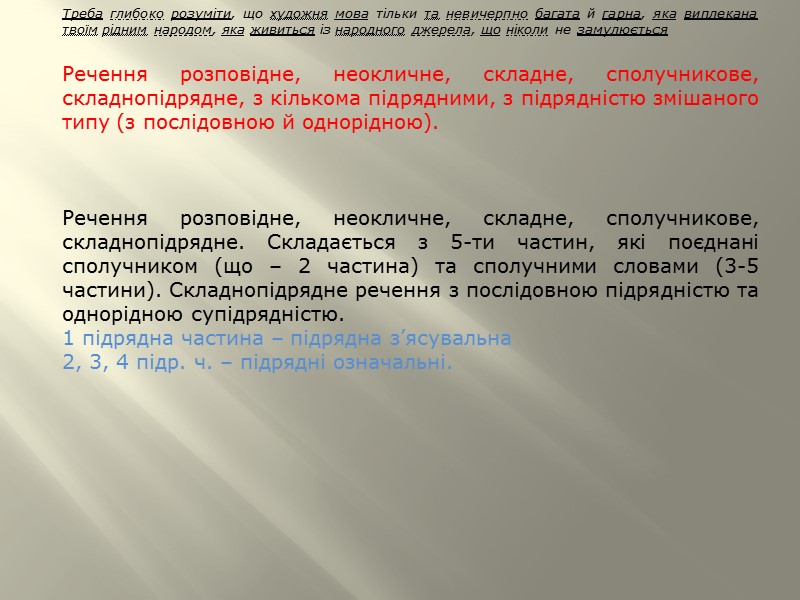 Треба глибоко розуміти, що художня мова тільки та невичерпно багата й гарна, яка виплекана твоїм рідним народом, яка живиться із народного джерела, що ніколи не замулюється

Речення розповідне, неокличне, складне, сполучникове, складнопідрядне, з кількома підрядними, з підрядністю змішаного типу (з послідовною й однорідною).

Речення розповідне, неокличне, складне, сполучникове, складнопідрядне. Складається з 5-ти частин, які поєднані сполучником (що – 2 частина) та сполучними словами (3-5 частини). Складнопідрядне речення з послідовною підрядністю та однорідною супідрядністю.
1 підрядна частина – підрядна з'ясувальна
2, 3, 4 підр. ч. – підрядні означальні.